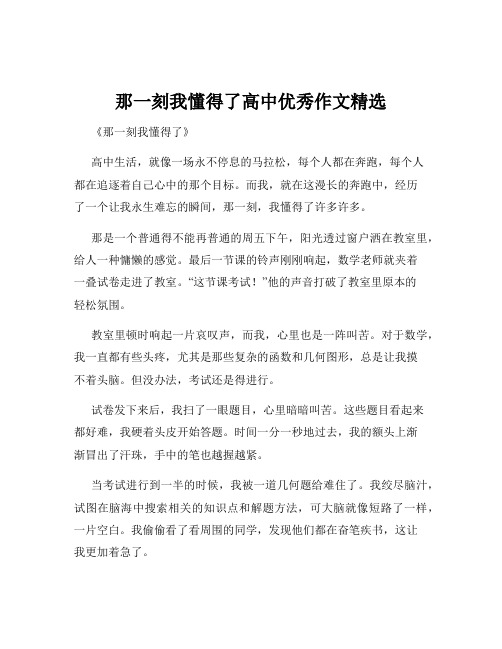 那一刻我懂得了高中优秀作文精选

《那一刻我懂得了》

高中生活，就像一场永不停息的马拉松，每个人都在奔跑，每个人都在追逐着自己心中的那个目标。而我，就在这漫长的奔跑中，经历了一个让我永生难忘的瞬间，那一刻，我懂得了许多许多。

那是一个普通得不能再普通的周五下午，阳光透过窗户洒在教室里，给人一种慵懒的感觉。最后一节课的铃声刚刚响起，数学老师就夹着一叠试卷走进了教室。“这节课考试！”他的声音打破了教室里原本的轻松氛围。

教室里顿时响起一片哀叹声，而我，心里也是一阵叫苦。对于数学，我一直都有些头疼，尤其是那些复杂的函数和几何图形，总是让我摸不着头脑。但没办法，考试还是得进行。

试卷发下来后，我扫了一眼题目，心里暗暗叫苦。这些题目看起来都好难，我硬着头皮开始答题。时间一分一秒地过去，我的额头上渐渐冒出了汗珠，手中的笔也越握越紧。

当考试进行到一半的时候，我被一道几何题给难住了。我绞尽脑汁，试图在脑海中搜索相关的知识点和解题方法，可大脑就像短路了一样，一片空白。我偷偷看了看周围的同学，发现他们都在奋笔疾书，这让我更加着急了。